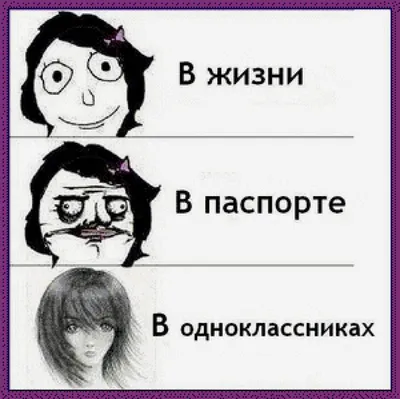 В жизни

В паспорте

В одноклассниках